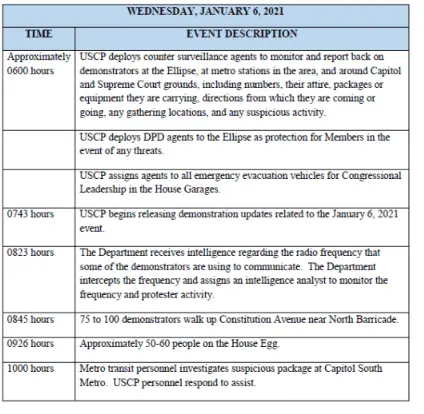 | WEDNESDAY, JANUARY 6, 2021 | |
|---|---|
| TIME | EVENT DESCRIPTION |
| Approximately 0600 hours | USCP deploys counter surveillance agents to monitor and report back on demonstrators at the Ellipse, at metro stations in the area, and around Capitol and Supreme Court grounds, including numbers, their attire, packages or equipment they are carrying, directions from which they are coming or going, any gathering locations, and any suspicious activity. |
| | USCP deploys DPD agents to the Ellipse as protection for Members in the event of any threats. |
| | USCP assigns agents to all emergency evacuation vehicles for Congressional Leadership in the House Garages. |
| 0743 hours | USCP begins releasing demonstration updates related to the January 6, 2021 event. |
| 0823 hours | The Department receives intelligence regarding the radio frequency that some of the demonstrators are using to communicate. The Department intercepts the frequency and assigns an intelligence analyst to monitor the frequency and protester activity. |
| 0845 hours | 75 to 100 demonstrators walk up Constitution Avenue near North Barricade. |
| 0926 hours | Approximately 50-60 people on the House Egg. |
| 1000 hours | Metro transit personnel investigates suspicious package at Capitol South Metro. USCP personnel respond to assist. |